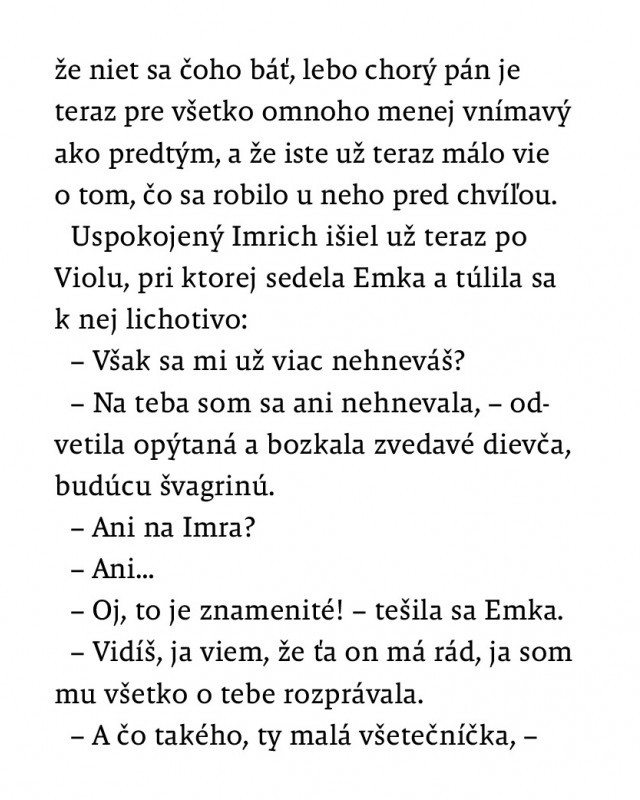 že niet sa čoho báť, lebo chorý pán je teraz pre všetko omnoho menej vnímavý ako predtým, a že iste už teraz málo vie o tom, čo sa robilo u neho pred chvíľou.

Uspokojený Imrich išiel už teraz po Violu, pri ktorej sedela Emka a túlila sa k nej lichotivo:

– Však sa mi už viac nehneváš?

– Na teba som sa ani nehnevala, – odvetila opýtaná a bozkala zvedavé dievča, budúcu švagrinú.

– Ani na Imra?

– Ani...

– Oj, to je znamenité! – tešila sa Emka.

– Vidíš, ja viem, že ťa on má rád, ja som mu všetko o tebe rozprávala.

– A čo takého, ty malá všetečníčka, –